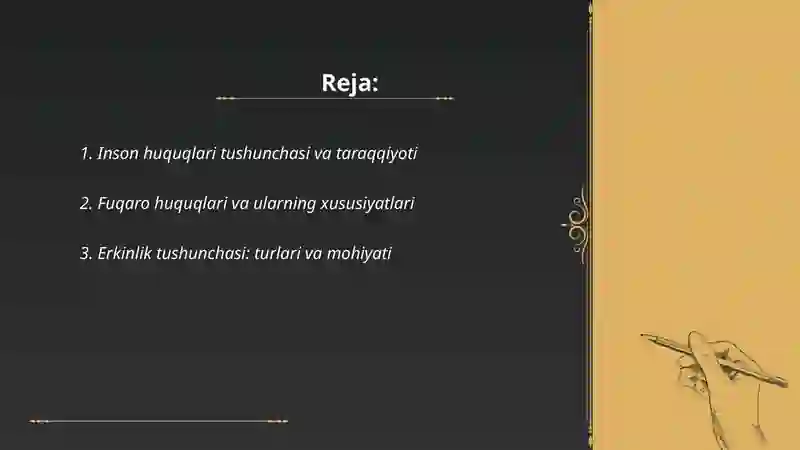 Reja:

1. Inson huquqlari tushunchasi va taraqqiyoti

2. Fuqaro huquqlari va ularning xususiyatlari

3. Erkinlik tushunchasi: turlari va mohiyati